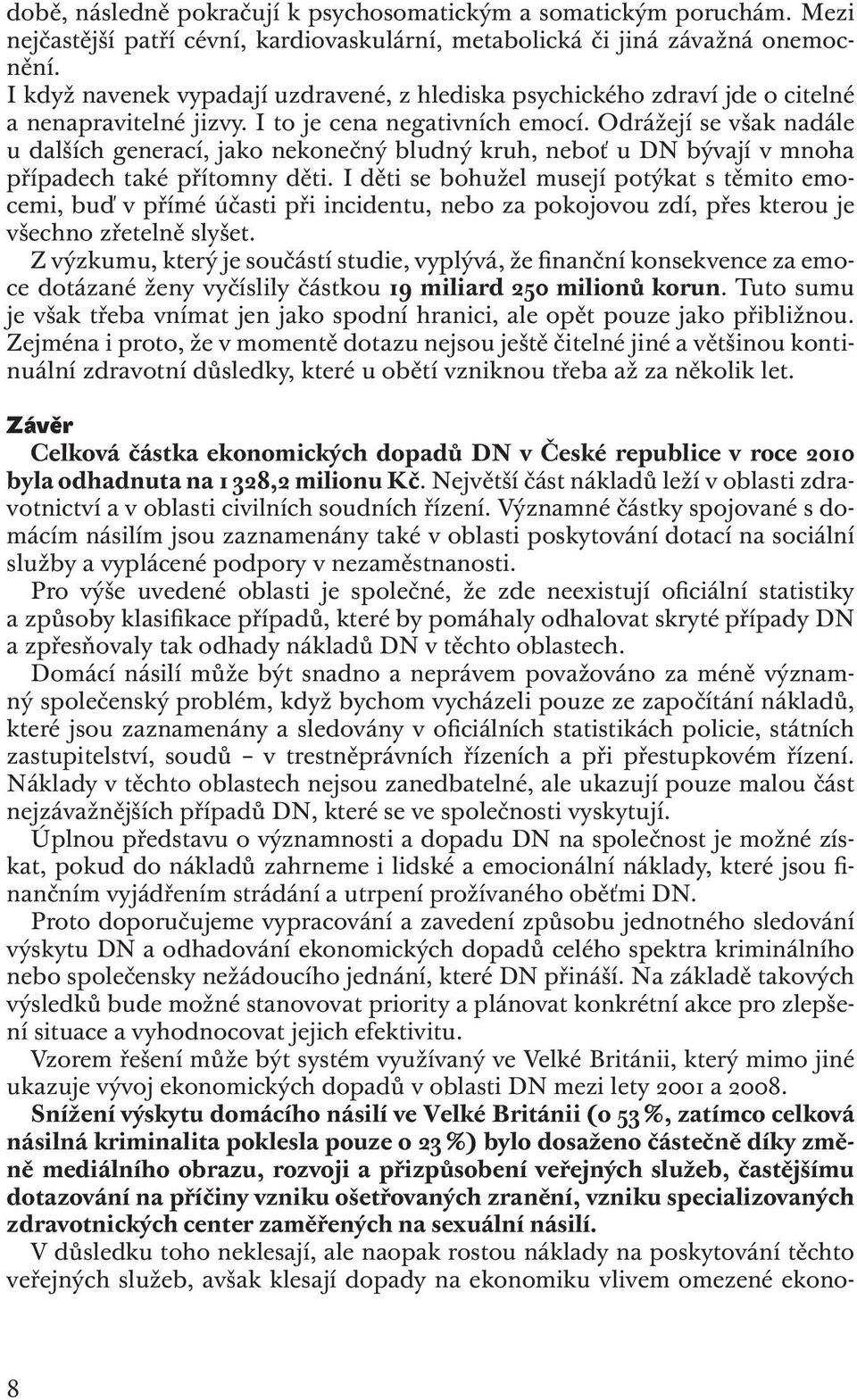 době, následně pokračují k psychosomatickým a somatickým poruchám. Mezi nejčastější patří cévní, kardiovaskulární, metabolická či jiná závažná onemocnění.
I když navenek vypadají uzdravené, z hlediska psychického zdraví jde o citelné a nenapravitelné jizvy. I to je cena negativních emocí. Odrážejí se však nadále u dalších generací, jako nekonečný bludný kruh, neboť u DN bývají v mnoha případech také přítomny děti. I děti se bohužel musejí potýkat s těmito emocemi, buď v přímé účasti při incidentu, nebo za pokojovou zdí, přes kterou je všechno zřetelně slyšet.
Z výzkumu, který je součástí studie, vyplývá, že finanční konsekvence za emoce dotázané ženy vyčíslily částkou 19 miliard 250 milionů korun. Tuto sumu je však třeba vnímat jen jako spodní hranici, ale opět pouze jako přibližnou. Zejména i proto, že v momentě dotazu nejsou ještě čitelné jiné a většinou kontinuální zdravotní důsledky, které u obětí vzniknou třeba až za několik let.

Závěr
Celková částka ekonomických dopadů DN v České republice v roce 2010 byla odhadnuta na 1 328,2 milionu Kč. Největší část nákladů leží v oblasti zdravotnictví a v oblasti civilních soudních řízení. Významné částky spojované s domácím násilím jsou zaznamenány také v oblasti poskytování dotací na sociální služby a vyplácené podpory v nezaměstnanosti.
Pro výše uvedené oblasti je společné, že zde neexistují oficiální statistiky a způsoby klasifikace případů, které by pomáhaly odhalovat skryté případy DN a zpřesňovaly tak odhady nákladů DN v těchto oblastech.
Domácí násilí může být snadno a neprávem považováno za méně významný společenský problém, když bychom vycházeli pouze ze započítání nákladů, které jsou zaznamenány a sledovány v oficiálních statistikách policie, státních zastupitelství, soudů – v trestněprávních řízeních a při přestupkovém řízení. Náklady v těchto oblastech nejsou zanedbatelné, ale ukazují pouze malou část nejzávažnějších případů DN, které se ve společnosti vyskytují.
Úplnou představu o významnosti a dopadu DN na společnost je možné získat, pokud do nákladů zahrneme i lidské a emocionální náklady, které jsou finančním vyjádřením strádání a utrpení prožívaného oběťmi DN.
Proto doporučujeme vypracování a zavedení způsobu jednotného sledování výskytu DN a odhadování ekonomických dopadů celého spektra kriminálního nebo společensky nežádoucího jednání, které DN přináší. Na základě takových výsledků bude možné stanovovat priority a plánovat konkrétní akce pro zlepšení situace a vyhodnocovat jejich efektivitu.
Vzorem řešení může být systém využívaný ve Velké Británii, který mimo jiné ukazuje vývoj ekonomických dopadů v oblasti DN mezi lety 2001 a 2008.
Snížení výskytu domácího násilí ve Velké Británii (o 53 %, zatímco celková násilná kriminalita poklesla pouze o 23 %) bylo dosaženo částečně díky změně mediálního obrazu, rozvoji a přizpůsobení veřejných služeb, častějšímu dotazování na příčiny vzniku ošetřovaných zranění, vzniku specializovaných zdravotnických center zaměřených na sexuální násilí.
V důsledku toho neklesají, ale naopak rostou náklady na poskytování těchto veřejných služeb, avšak klesají dopady na ekonomiku vlivem omezené ekono-

8